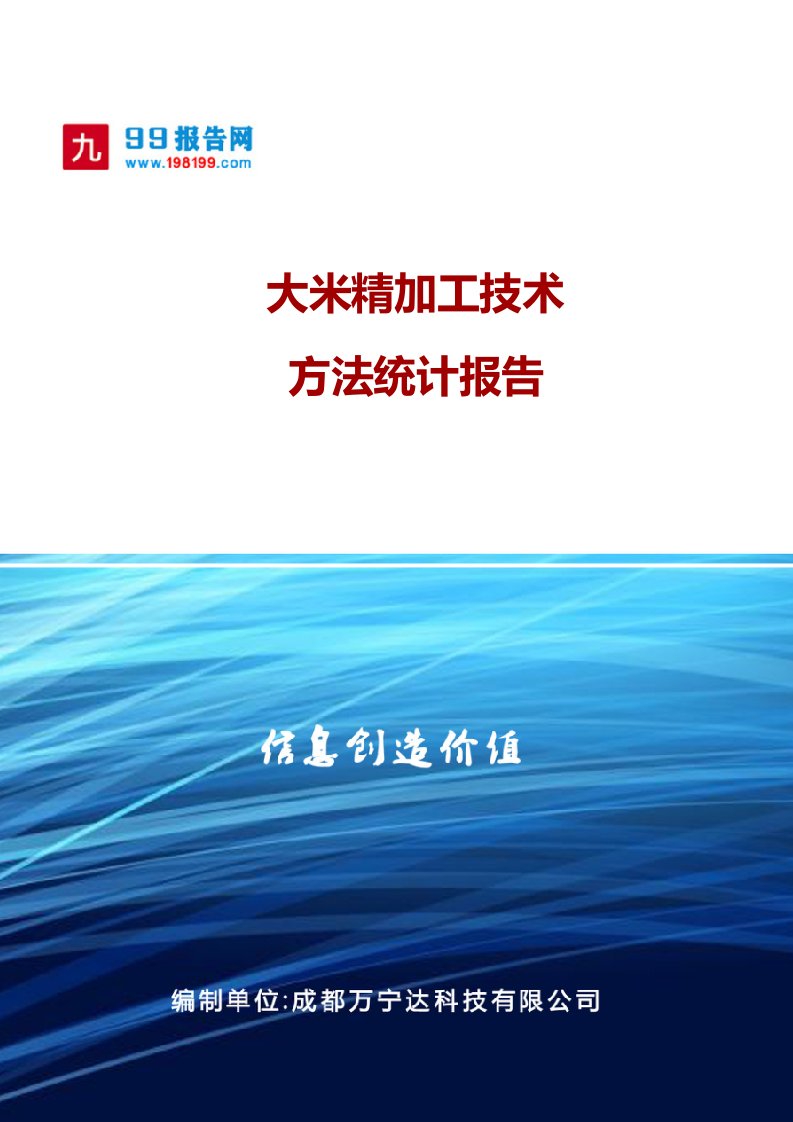 九 99报告网
www.198199.com

大米精加工技术
方法统计报告

信息创造价值

编制单位:成都万宁达科技有限公司